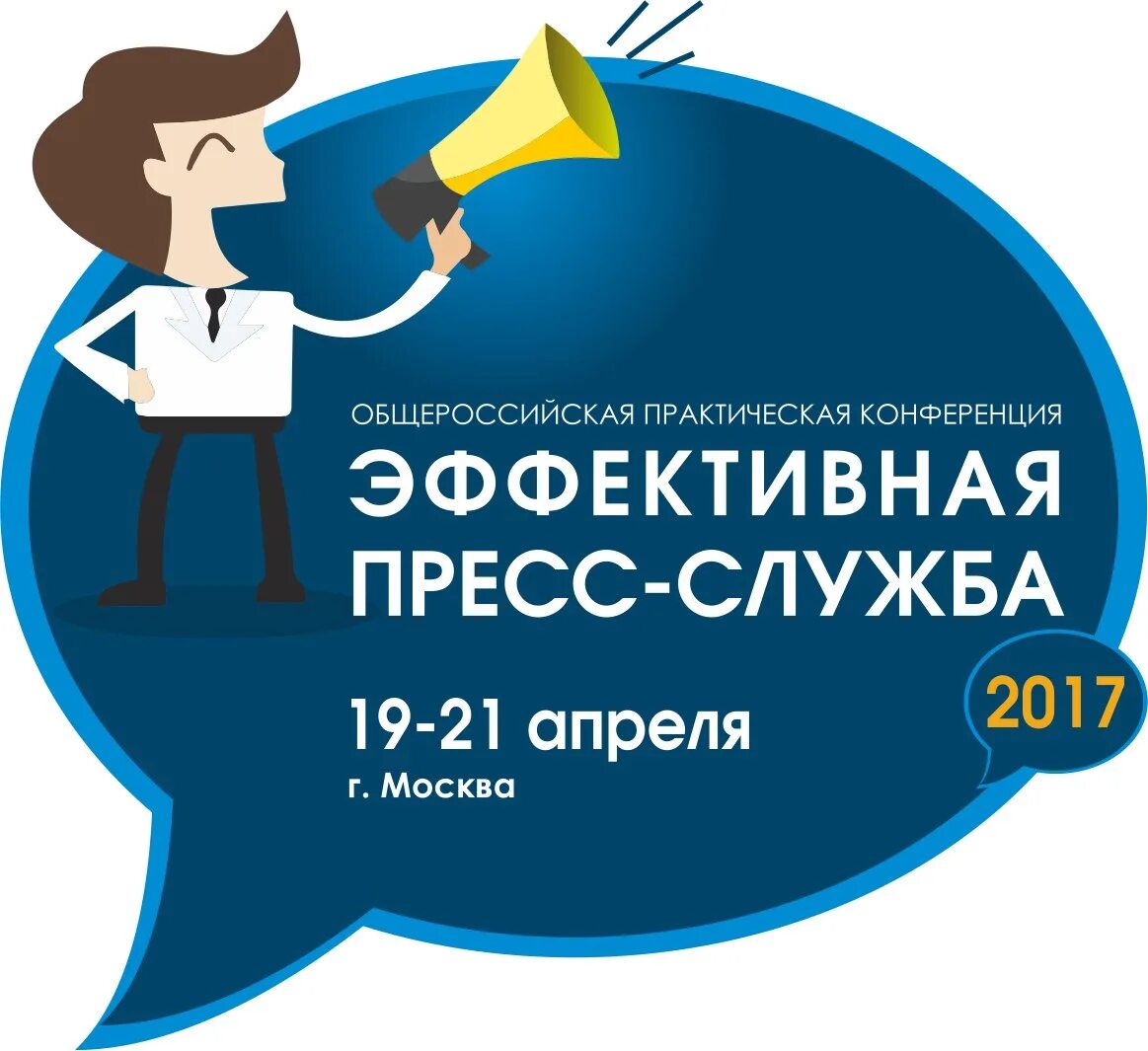 ОБЩЕРОССИЙСКАЯ ПРАКТИЧЕСКАЯ КОНФЕРЕНЦИЯ
ЭФФЕКТИВНАЯ ПРЕСС-СЛУЖБА

2017

19-21 апреля
г. Москва